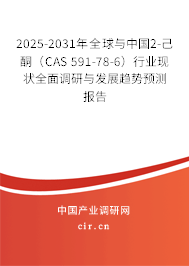 2025-2031年全球与中国2-己酮（CAS 591-78-6）行业现状全面调研与发展趋势预测报告

中国产业调研网

cir.cn